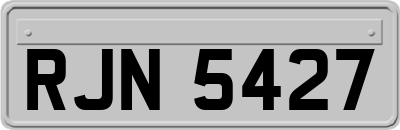 RJN 5427